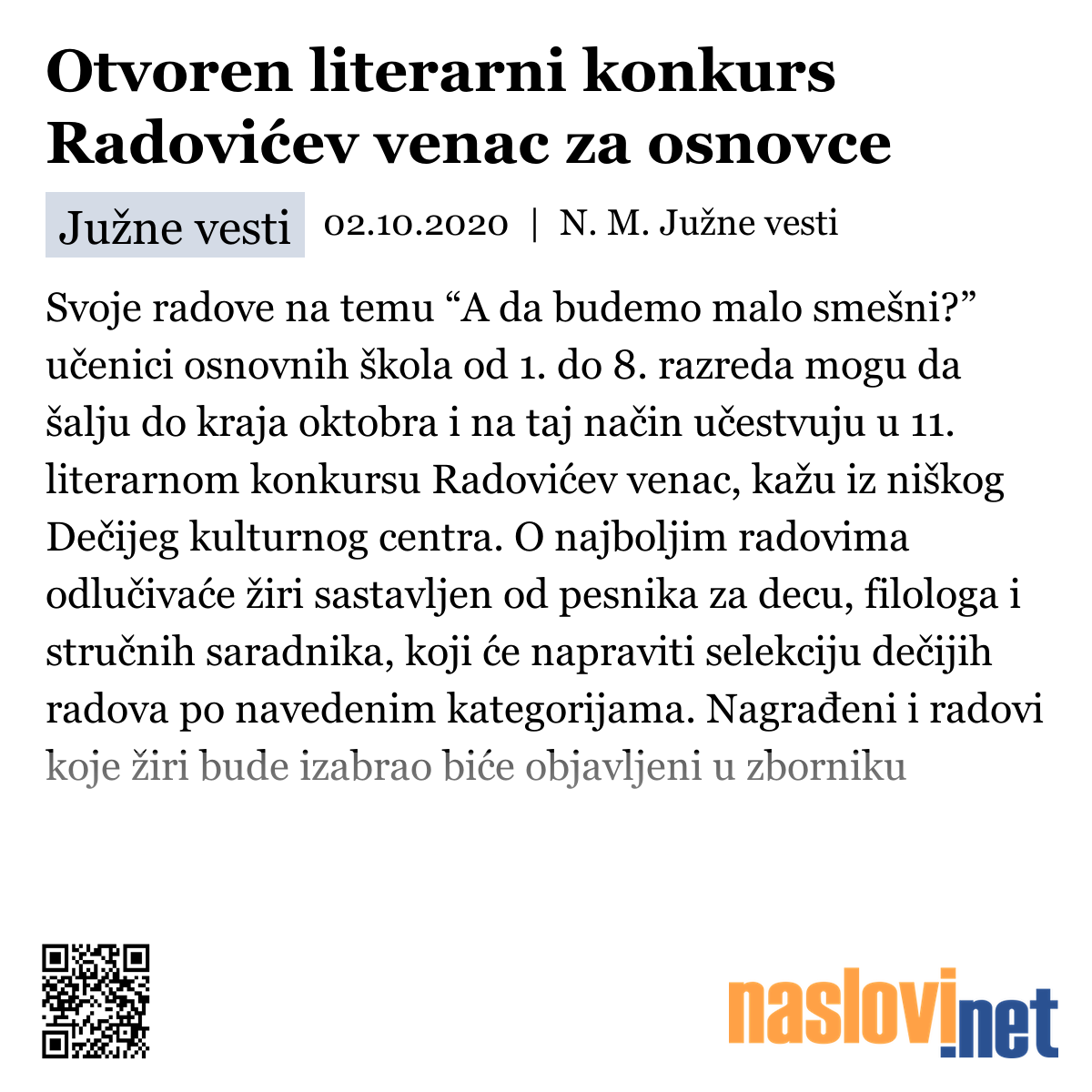 Otvoren literarni konkurs Radovićev venac za osnovce

Južne vesti 02.10.2020 | N. M. Južne vesti

Svoje radove na temu “A da budemo malo smešni?” učenici osnovnih škola od 1. do 8. razreda mogu da šalju do kraja oktobra i na taj način učestvuju u 11. literarnom konkursu Radovićev venac, kažu iz niškog Dečijeg kulturnog centra. O najboljim radovima odlučivaće žiri sastavljen od pesnika za decu, filologa i stručnih saradnika, koji će napraviti selekciju dečijih radova po navedenim kategorijama. Nagrađeni i radovi koje žiri bude izabrao biće objavljeni u zborniku

naslovi.net